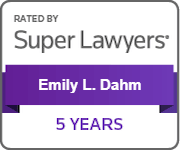 RATED BY
Super Lawyers®

Emily L. Dahm

5 YEARS